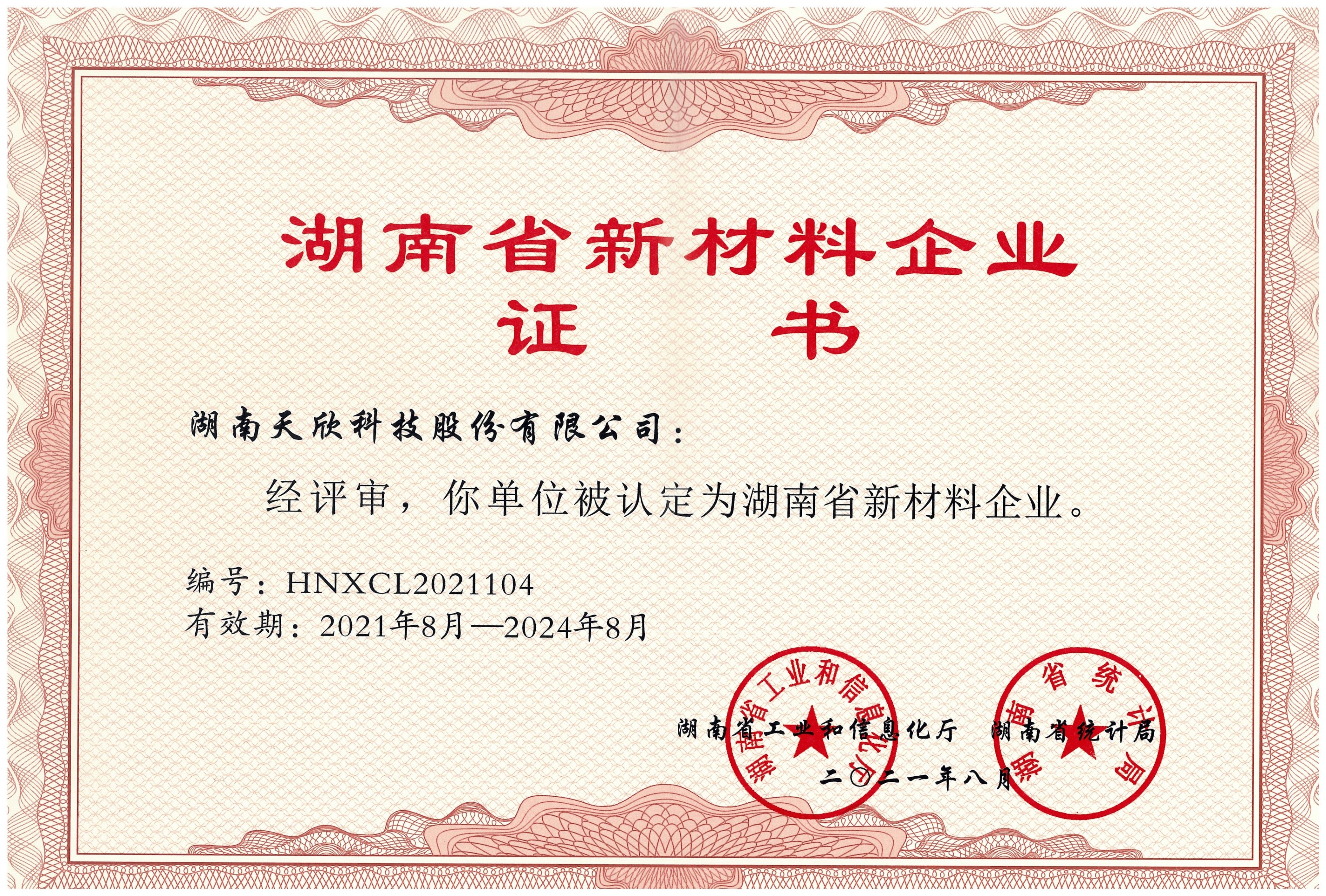 湖南省新材料企业

证 书

湖南天欣科技股份有限公司：

经评审，你单位被认定为湖南省新材料企业。

编号：HNXCL2021104

有效期：2021年8月—2024年8月

湖南省工业和信息化厅 湖南省统计局

二〇二一年八月

湖南省工业和信息化厅

湖南省统计局